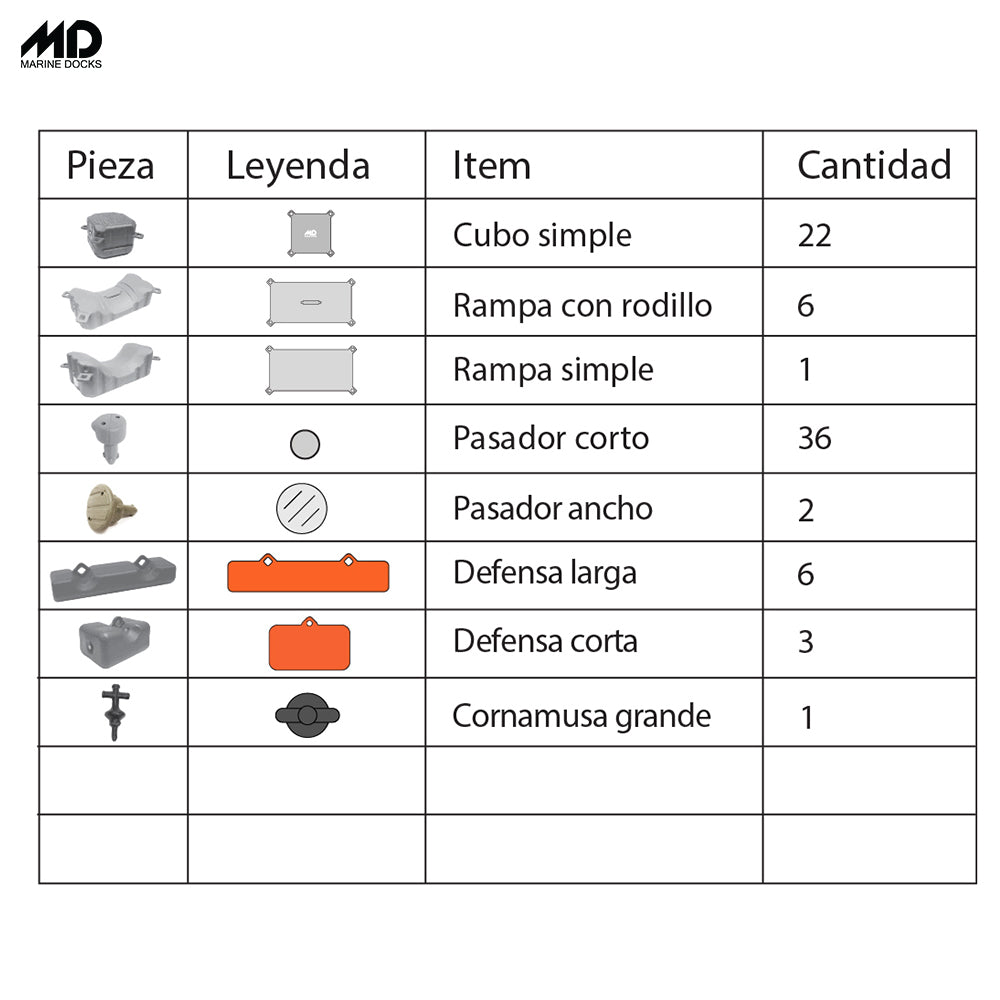 MD
MARINE DOCKS

| Pieza | Leyenda | Item | Cantidad |
|---|---|---|---|
| | | Cubo simple | 22 |
| | | Rampa con rodillo | 6 |
| | | Rampa simple | 1 |
| | | Pasador corto | 36 |
| | | Pasador ancho | 2 |
| | | Defensa larga | 6 |
| | | Defensa corta | 3 |
| | | Cornamusa grande | 1 |
| | | | |
| | | | |